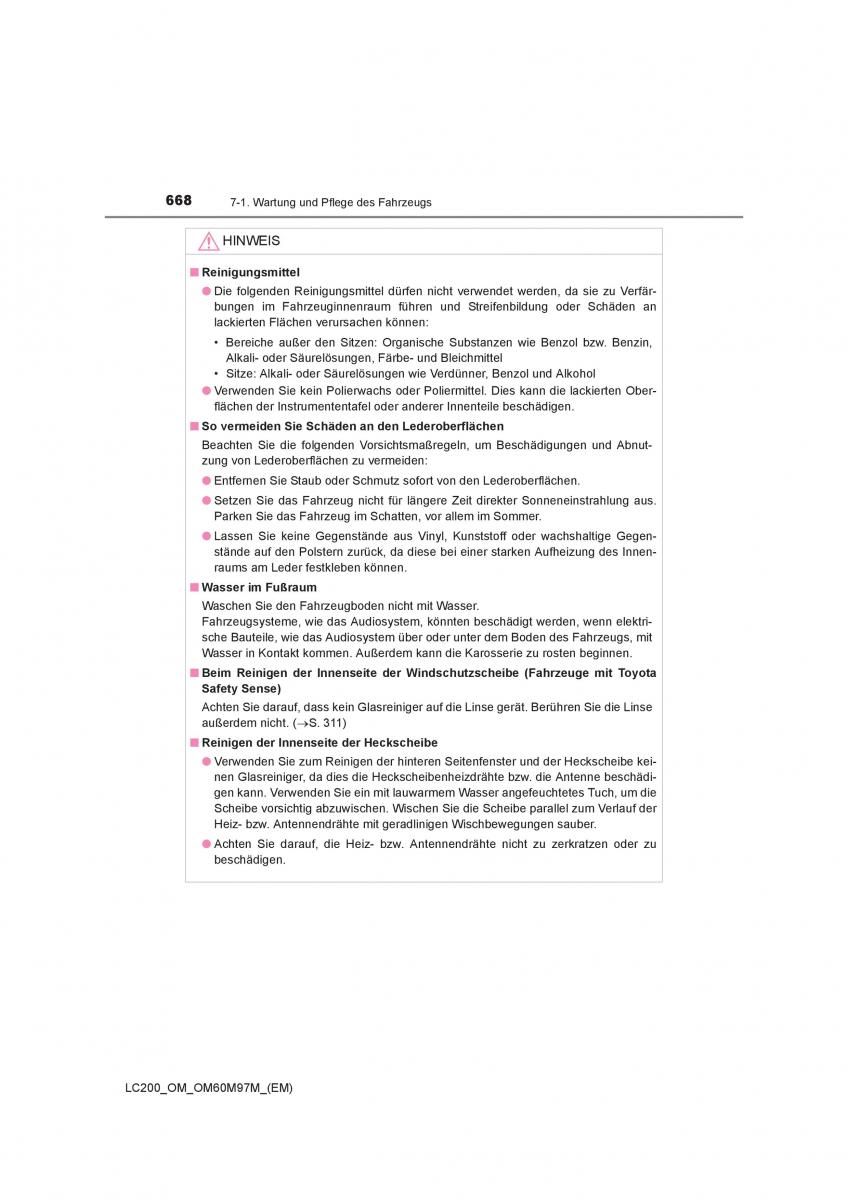 668 7-1. Wartung und Pflege des Fahrzeugs

HINWEIS

■ Reinigungsmittel

● Die folgenden Reinigungsmittel dürfen nicht verwendet werden, da sie zu Verfärbungen im Fahrzeuginnenraum führen und Streifenbildung oder Schäden an lackierten Flächen verursachen können:

• Bereiche außer den Sitzen: Organische Substanzen wie Benzol bzw. Benzin, Alkali- oder Säurelösungen, Färbe- und Bleichmittel
• Sitze: Alkali- oder Säurelösungen wie Verdünner, Benzol und Alkohol

● Verwenden Sie kein Polierwachs oder Poliermittel. Dies kann die lackierten Oberflächen der Instrumententafel oder anderer Innenteile beschädigen.

■ So vermeiden Sie Schäden an den Lederoberflächen

Beachten Sie die folgenden Vorsichtsmaßregeln, um Beschädigungen und Abnutzung von Lederoberflächen zu vermeiden:

● Entfernen Sie Staub oder Schmutz sofort von den Lederoberflächen.

● Setzen Sie das Fahrzeug nicht für längere Zeit direkter Sonneneinstrahlung aus. Parken Sie das Fahrzeug im Schatten, vor allem im Sommer.

● Lassen Sie keine Gegenstände aus Vinyl, Kunststoff oder wachshaltige Gegenstände auf den Polstern zurück, da diese bei einer starken Aufheizung des Innenraums am Leder festkleben können.

■ Wasser im Fußraum

Waschen Sie den Fahrzeugboden nicht mit Wasser.
Fahrzeugsysteme, wie das Audiosystem, könnten beschädigt werden, wenn elektrische Bauteile, wie das Audiosystem über oder unter dem Boden des Fahrzeugs, mit Wasser in Kontakt kommen. Außerdem kann die Karosserie zu rosten beginnen.

■ Beim Reinigen der Innenseite der Windschutzscheibe (Fahrzeuge mit Toyota Safety Sense)

Achten Sie darauf, dass kein Glasreiniger auf die Linse gerät. Berühren Sie die Linse außerdem nicht. (→S. 311)

■ Reinigen der Innenseite der Heckscheibe

● Verwenden Sie zum Reinigen der hinteren Seitenfenster und der Heckscheibe keinen Glasreiniger, da dies die Heckscheibenheizdrähte bzw. die Antenne beschädigen kann. Verwenden Sie ein mit lauwarmem Wasser angefeuchtetes Tuch, um die Scheibe vorsichtig abzuwischen. Wischen Sie die Scheibe parallel zum Verlauf der Heiz- bzw. Antennendrähte mit geradlinigen Wischbewegungen sauber.

● Achten Sie darauf, die Heiz- bzw. Antennendrähte nicht zu zerkratzen oder zu beschädigen.

LC200_OM_OM60M97M_(EM)